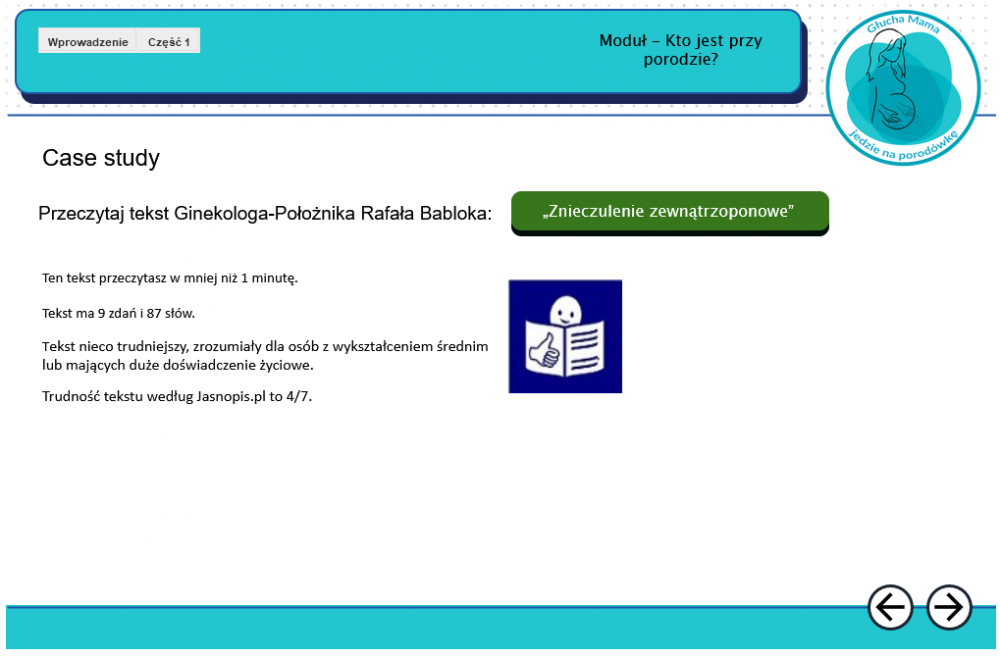 Wprowadzenie Część 1

Moduł – Kto jest przy porodzie?

Głucha Mama jedzie na porodówkę

Case study

Przeczytaj tekst Ginekologa-Położnika Rafała Babloka:

„Znieczulenie zewnątrzoponowe”

Ten tekst przeczytasz w mniej niż 1 minutę.

Tekst ma 9 zdań i 87 słów.

Tekst nieco trudniejszy, zrozumiały dla osób z wykształceniem średnim lub mających duże doświadczenie życiowe.

Trudność tekstu według Jasnopis.pl to 4/7.